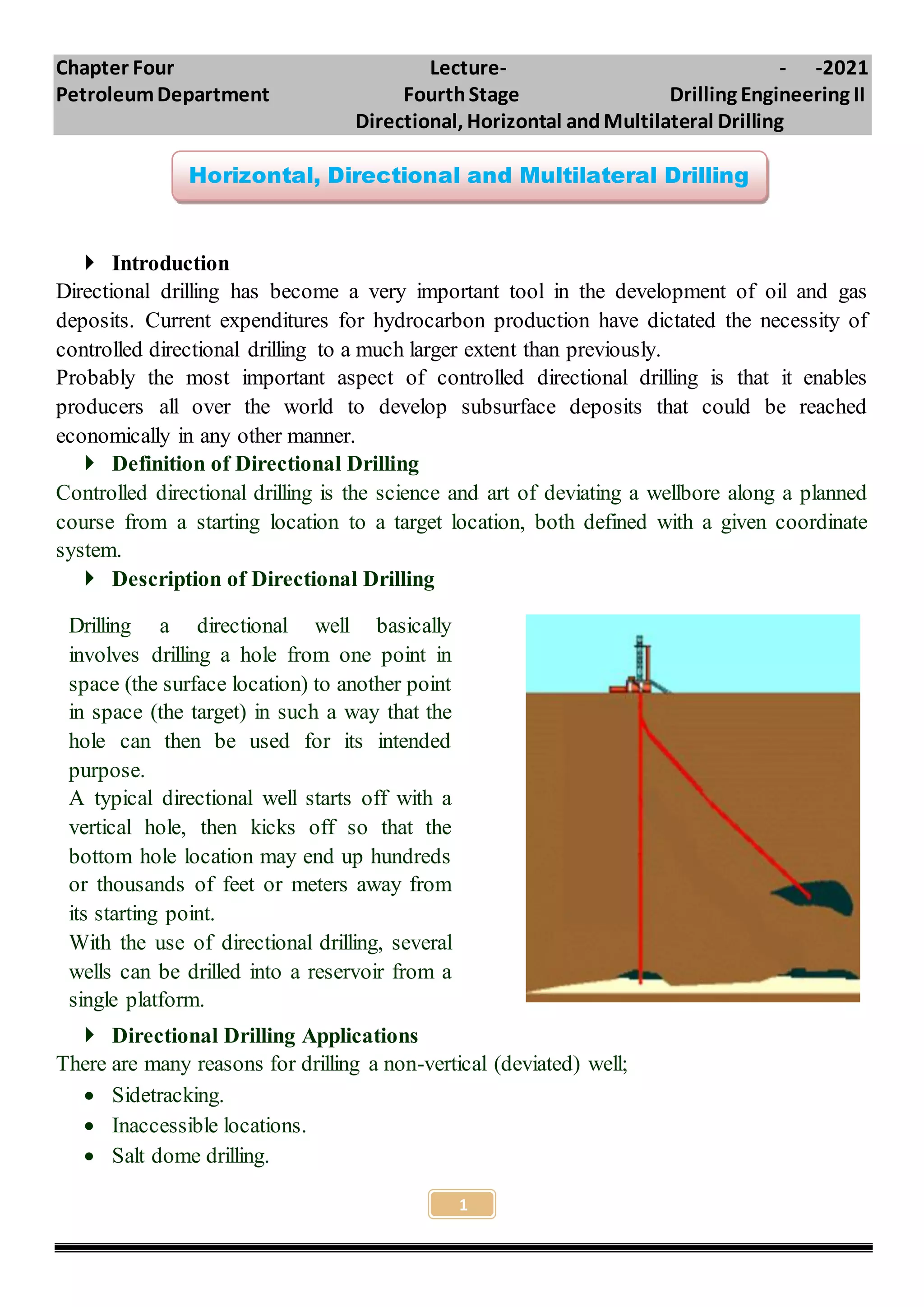 Chapter Four Lecture- - -2021
Petroleum Department Fourth Stage Drilling Engineering II
Directional, Horizontal and Multilateral Drilling

Horizontal, Directional and Multilateral Drilling

Introduction
Directional drilling has become a very important tool in the development of oil and gas deposits. Current expenditures for hydrocarbon production have dictated the necessity of controlled directional drilling to a much larger extent than previously.
Probably the most important aspect of controlled directional drilling is that it enables producers all over the world to develop subsurface deposits that could be reached economically in any other manner.

Definition of Directional Drilling
Controlled directional drilling is the science and art of deviating a wellbore along a planned course from a starting location to a target location, both defined with a given coordinate system.

Description of Directional Drilling
Drilling a directional well basically involves drilling a hole from one point in space (the surface location) to another point in space (the target) in such a way that the hole can then be used for its intended purpose.
A typical directional well starts off with a vertical hole, then kicks off so that the bottom hole location may end up hundreds or thousands of feet or meters away from its starting point.
With the use of directional drilling, several wells can be drilled into a reservoir from a single platform.

Directional Drilling Applications
There are many reasons for drilling a non-vertical (deviated) well;
• Sidetracking.
• Inaccessible locations.
• Salt dome drilling.

1